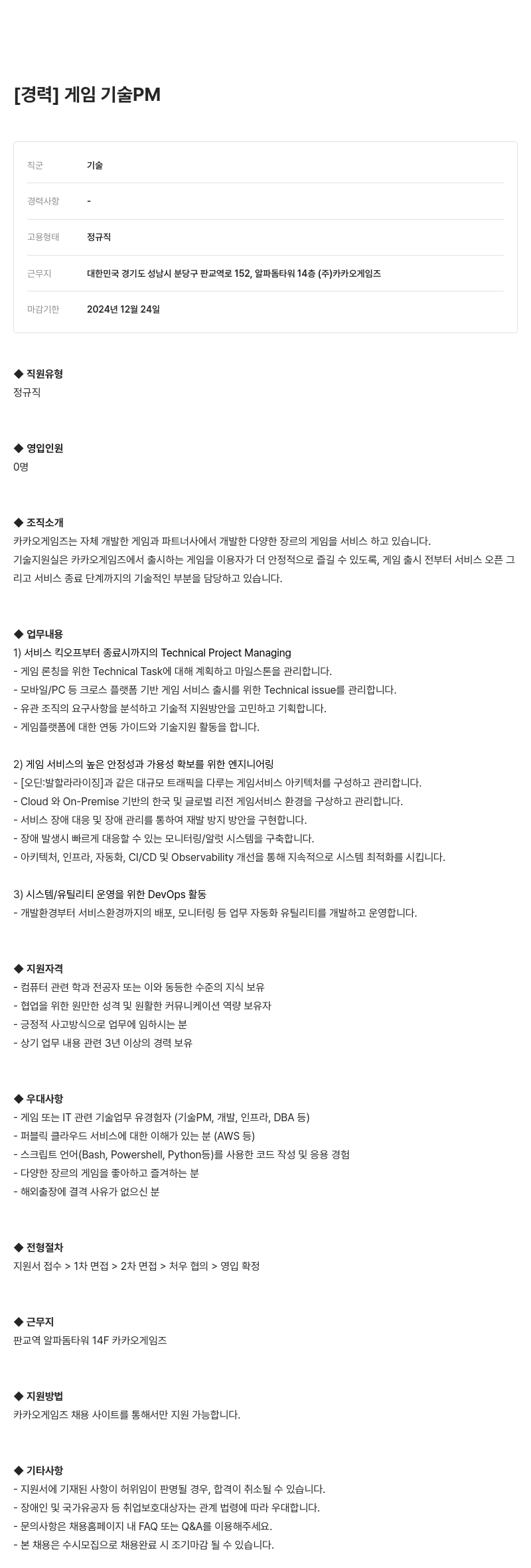 [경력] 게임 기술PM

| 직군 | 기술 |
|---|---|
| 경력사항 | - |
| 고용형태 | 정규직 |
| 근무지 | 대한민국 경기도 성남시 분당구 판교역로 152, 알파돔타워 14층 (주)카카오게임즈 |
| 마감기한 | 2024년 12월 24일 |

◆ 직원유형
정규직

◆ 영입인원
0명

◆ 조직소개
카카오게임즈는 자체 개발한 게임과 파트너사에서 개발한 다양한 장르의 게임을 서비스 하고 있습니다.
기술지원실은 카카오게임즈에서 출시하는 게임을 이용자가 더 안정적으로 즐길 수 있도록, 게임 출시 전부터 서비스 오픈 그리고 서비스 종료 단계까지의 기술적인 부분을 담당하고 있습니다.

◆ 업무내용
1) 서비스 킥오프부터 종료시까지의 Technical Project Managing
- 게임 론칭을 위한 Technical Task에 대해 계획하고 마일스톤을 관리합니다.
- 모바일/PC 등 크로스 플랫폼 기반 게임 서비스 출시를 위한 Technical issue를 관리합니다.
- 유관 조직의 요구사항을 분석하고 기술적 지원방안을 고민하고 기획합니다.
- 게임플랫폼에 대한 연동 가이드와 기술지원 활동을 합니다.

2) 게임 서비스의 높은 안정성과 가용성 확보를 위한 엔지니어링
- [오딘:발할라라이징]과 같은 대규모 트래픽을 다루는 게임서비스 아키텍처를 구성하고 관리합니다.
- Cloud 와 On-Premise 기반의 한국 및 글로벌 리전 게임서비스 환경을 구상하고 관리합니다.
- 서비스 장애 대응 및 장애 관리를 통하여 재발 방지 방안을 구현합니다.
- 장애 발생시 빠르게 대응할 수 있는 모니터링/알럿 시스템을 구축합니다.
- 아키텍처, 인프라, 자동화, CI/CD 및 Observability 개선을 통해 지속적으로 시스템 최적화를 시킵니다.

3) 시스템/유틸리티 운영을 위한 DevOps 활동
- 개발환경부터 서비스환경까지의 배포, 모니터링 등 업무 자동화 유틸리티를 개발하고 운영합니다.

◆ 지원자격
- 컴퓨터 관련 학과 전공자 또는 이와 동등한 수준의 지식 보유
- 협업을 위한 원만한 성격 및 원활한 커뮤니케이션 역량 보유자
- 긍정적 사고방식으로 업무에 임하시는 분
- 상기 업무 내용 관련 3년 이상의 경력 보유

◆ 우대사항
- 게임 또는 IT 관련 기술업무 유경험자 (기술PM, 개발, 인프라, DBA 등)
- 퍼블릭 클라우드 서비스에 대한 이해가 있는 분 (AWS 등)
- 스크립트 언어(Bash, Powershell, Python등)를 사용한 코드 작성 및 응용 경험
- 다양한 장르의 게임을 좋아하고 즐겨하는 분
- 해외출장에 결격 사유가 없으신 분

◆ 전형절차
지원서 접수 > 1차 면접 > 2차 면접 > 처우 협의 > 영입 확정

◆ 근무지
판교역 알파돔타워 14F 카카오게임즈

◆ 지원방법
카카오게임즈 채용 사이트를 통해서만 지원 가능합니다.

◆ 기타사항
- 지원서에 기재된 사항이 허위임이 판명될 경우, 합격이 취소될 수 있습니다.
- 장애인 및 국가유공자 등 취업보호대상자는 관계 법령에 따라 우대합니다.
- 문의사항은 채용홈페이지 내 FAQ 또는 Q&A를 이용해주세요.
- 본 채용은 수시모집으로 채용완료 시 조기마감 될 수 있습니다.